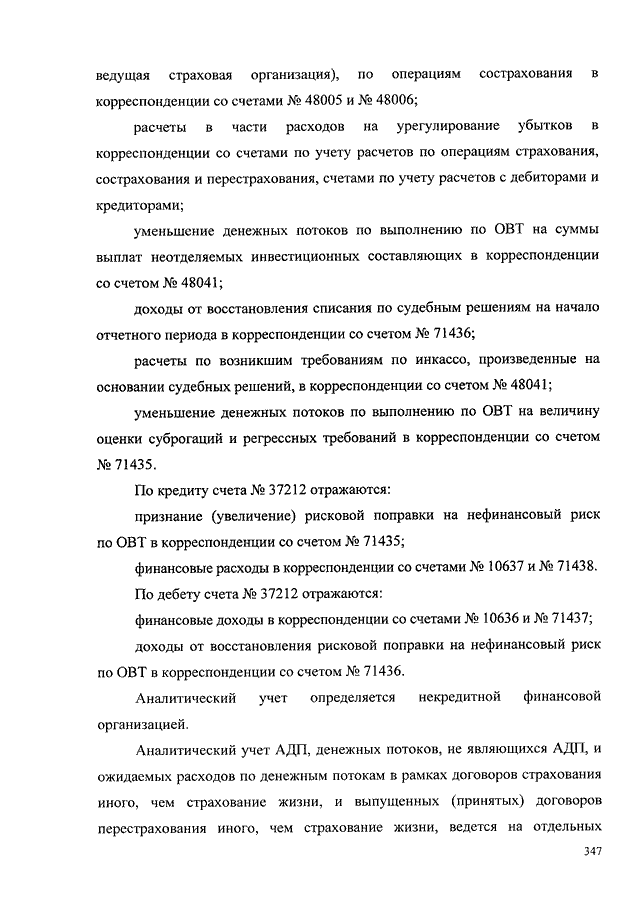 ведущая страховая организация), по операциям сострахования в корреспонденции со счетами № 48005 и № 48006;

расчеты в части расходов на урегулирование убытков в корреспонденции со счетами по учету расчетов по операциям страхования, сострахования и перестрахования, счетами по учету расчетов с дебиторами и кредиторами;

уменьшение денежных потоков по выполнению по ОВТ на суммы выплат неотделяемых инвестиционных составляющих в корреспонденции со счетом № 48041;

доходы от восстановления списания по судебным решениям на начало отчетного периода в корреспонденции со счетом № 71436;

расчеты по возникшим требованиям по инкассо, произведенные на основании судебных решений, в корреспонденции со счетом № 48041;

уменьшение денежных потоков по выполнению по ОВТ на величину оценки суброгаций и регрессных требований в корреспонденции со счетом № 71435.

По кредиту счета № 37212 отражаются:

признание (увеличение) рисковой поправки на нефинансовый риск по ОВТ в корреспонденции со счетом № 71435;

финансовые расходы в корреспонденции со счетами № 10637 и № 71438.

По дебету счета № 37212 отражаются:

финансовые доходы в корреспонденции со счетами № 10636 и № 71437;

доходы от восстановления рисковой поправки на нефинансовый риск по ОВТ в корреспонденции со счетом № 71436.

Аналитический учет определяется некредитной финансовой организацией.

Аналитический учет АДП, денежных потоков, не являющихся АДП, и ожидаемых расходов по денежным потокам в рамках договоров страхования иного, чем страхование жизни, и выпущенных (принятых) договоров перестрахования иного, чем страхование жизни, ведется на отдельных

347